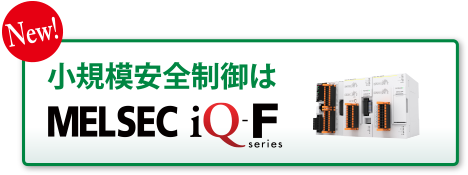 New!

小規模安全制御は

MELSEC iQ-F series